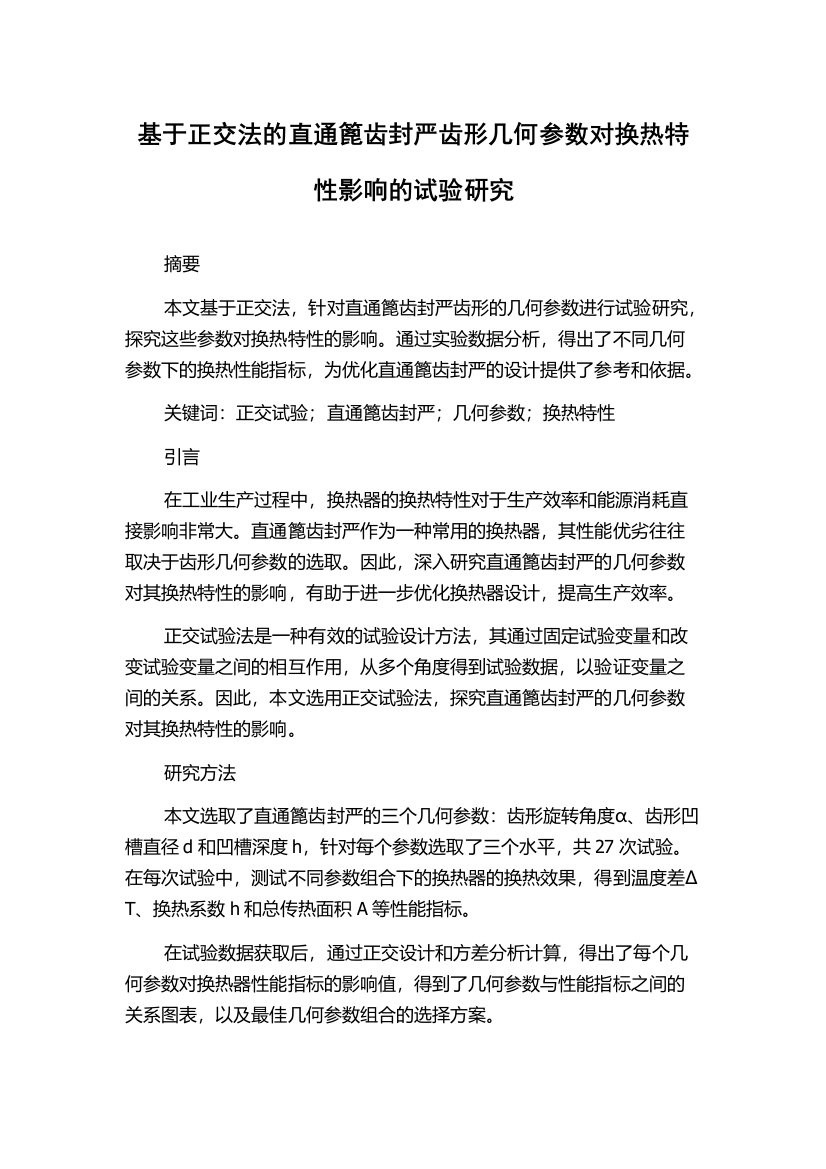 基于正交法的直通篦齿封严齿形几何参数对换热特性影响的试验研究

摘要

本文基于正交法，针对直通篦齿封严齿形的几何参数进行试验研究，探究这些参数对换热特性的影响。通过实验数据分析，得出了不同几何参数下的换热性能指标，为优化直通篦齿封严的设计提供了参考和依据。

关键词：正交试验；直通篦齿封严；几何参数；换热特性

引言

在工业生产过程中，换热器的换热特性对于生产效率和能源消耗直接影响非常大。直通篦齿封严作为一种常用的换热器，其性能优劣往往取决于齿形几何参数的选取。因此，深入研究直通篦齿封严的几何参数对其换热特性的影响，有助于进一步优化换热器设计，提高生产效率。

正交试验法是一种有效的试验设计方法，其通过固定试验变量和改变试验变量之间的相互作用，从多个角度得到试验数据，以验证变量之间的关系。因此，本文选用正交试验法，探究直通篦齿封严的几何参数对其换热特性的影响。

研究方法

本文选取了直通篦齿封严的三个几何参数：齿形旋转角度α、齿形凹槽直径 d 和凹槽深度 h，针对每个参数选取了三个水平，共 27 次试验。在每次试验中，测试不同参数组合下的换热器的换热效果，得到温度差ΔT、换热系数 h 和总传热面积 A 等性能指标。

在试验数据获取后，通过正交设计和方差分析计算，得出了每个几何参数对换热器性能指标的影响值，得到了几何参数与性能指标之间的关系图表，以及最佳几何参数组合的选择方案。